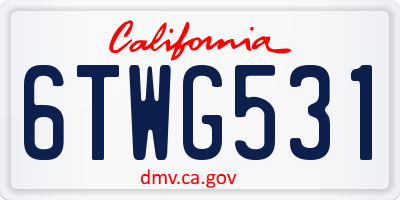 California

6TWG531

dmv.ca.gov